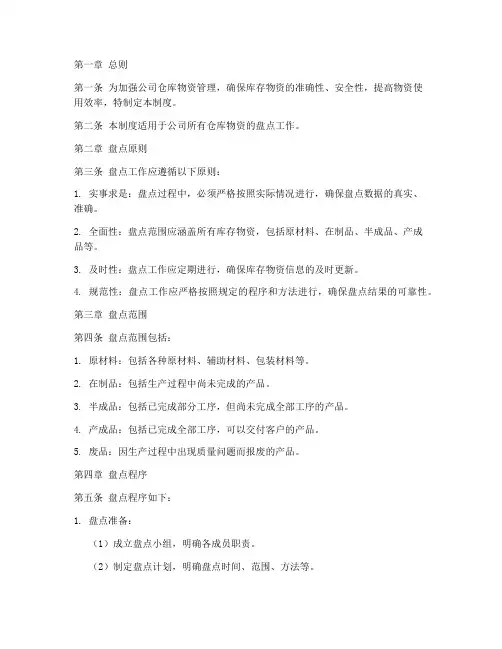 第一章 总则

第一条 为加强公司仓库物资管理，确保库存物资的准确性、安全性，提高物资使用效率，特制定本制度。

第二条 本制度适用于公司所有仓库物资的盘点工作。

第二章 盘点原则

第三条 盘点工作应遵循以下原则：

1. 实事求是：盘点过程中，必须严格按照实际情况进行，确保盘点数据的真实、准确。

2. 全面性：盘点范围应涵盖所有库存物资，包括原材料、在制品、半成品、产成品等。

3. 及时性：盘点工作应定期进行，确保库存物资信息的及时更新。

4. 规范性：盘点工作应严格按照规定的程序和方法进行，确保盘点结果的可靠性。

第三章 盘点范围

第四条 盘点范围包括：

1. 原材料：包括各种原材料、辅助材料、包装材料等。

2. 在制品：包括生产过程中尚未完成的产品。

3. 半成品：包括已完成部分工序，但尚未完成全部工序的产品。

4. 产成品：包括已完成全部工序，可以交付客户的产品。

5. 废品：因生产过程中出现质量问题而报废的产品。

第四章 盘点程序

第五条 盘点程序如下：

1. 盘点准备：

（1）成立盘点小组，明确各成员职责。

（2）制定盘点计划，明确盘点时间、范围、方法等。